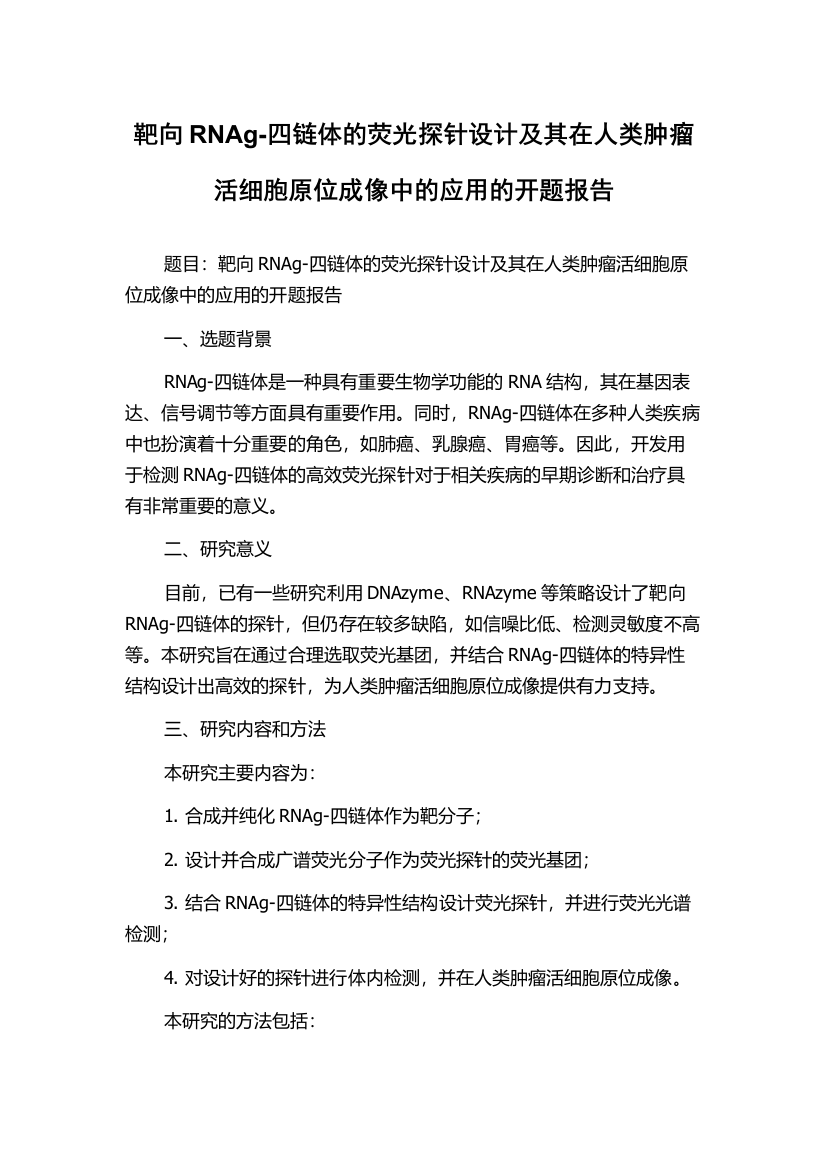 靶向 RNAg-四链体的荧光探针设计及其在人类肿瘤活细胞原位成像中的应用的开题报告

题目：靶向 RNAg-四链体的荧光探针设计及其在人类肿瘤活细胞原位成像中的应用的开题报告

一、选题背景

RNAg-四链体是一种具有重要生物学功能的 RNA 结构，其在基因表达、信号调节等方面具有重要作用。同时，RNAg-四链体在多种人类疾病中也扮演着十分重要的角色，如肺癌、乳腺癌、胃癌等。因此，开发用于检测 RNAg-四链体的高效荧光探针对于相关疾病的早期诊断和治疗具有非常重要的意义。

二、研究意义

目前，已有一些研究利用 DNAzyme、RNAzyme 等策略设计了靶向 RNAg-四链体的探针，但仍存在较多缺陷，如信噪比低、检测灵敏度不高等。本研究旨在通过合理选取荧光基团，并结合 RNAg-四链体的特异性结构设计出高效的探针，为人类肿瘤活细胞原位成像提供有力支持。

三、研究内容和方法

本研究主要内容为：

1. 合成并纯化 RNAg-四链体作为靶分子；

2. 设计并合成广谱荧光分子作为荧光探针的荧光基团；

3. 结合 RNAg-四链体的特异性结构设计荧光探针，并进行荧光光谱检测；

4. 对设计好的探针进行体内检测，并在人类肿瘤活细胞原位成像。

本研究的方法包括：